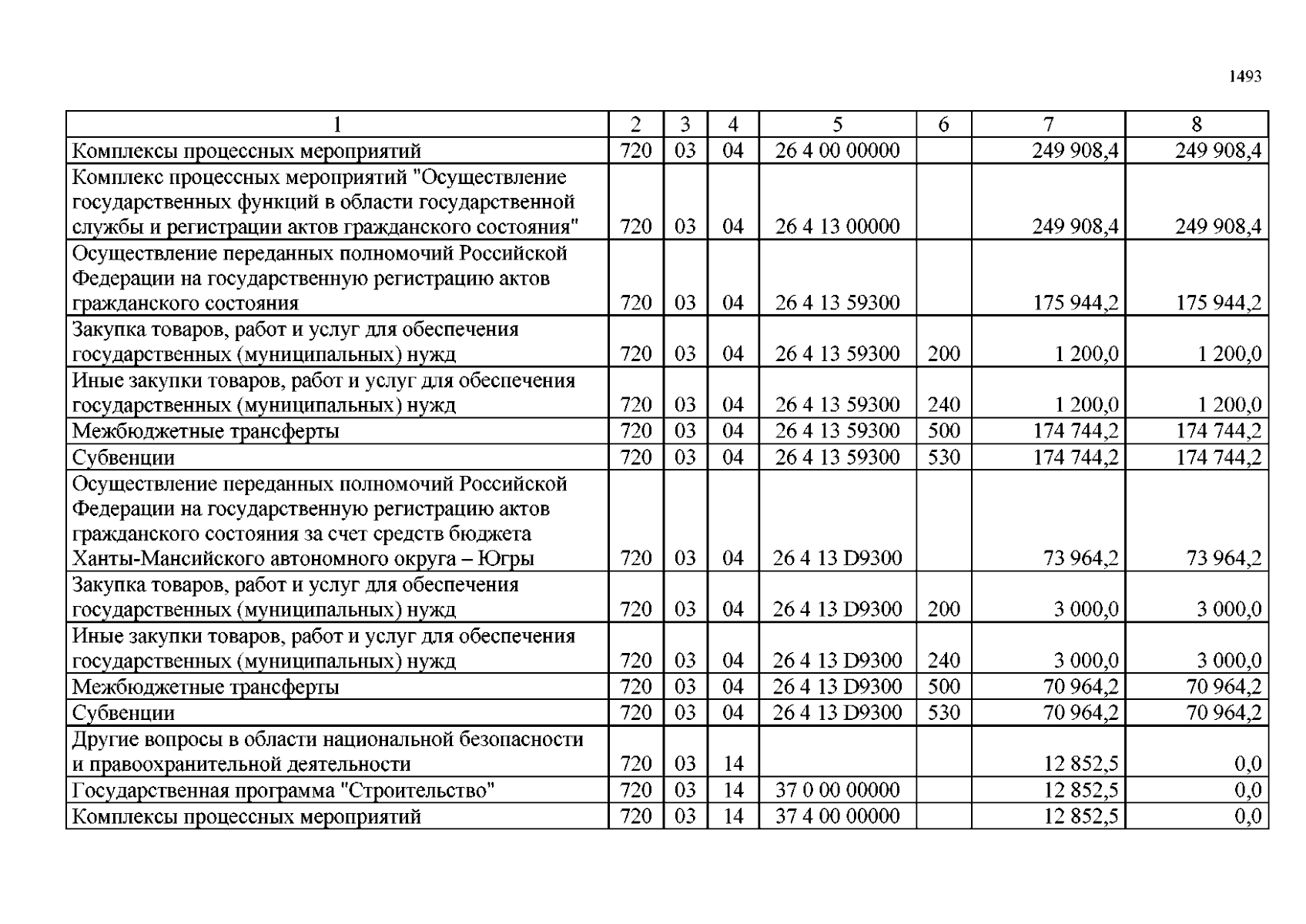 1493

| 1 | 2 | 3 | 4 | 5 | 6 | 7 | 8 |
|---|---|---|---|---|---|---|---|
| Комплексы процессных мероприятий | 720 | 03 | 04 | 26 4 00 00000 | | 249 908,4 | 249 908,4 |
| Комплекс процессных мероприятий "Осуществление государственных функций в области государственной службы и регистрации актов гражданского состояния" | 720 | 03 | 04 | 26 4 13 00000 | | 249 908,4 | 249 908,4 |
| Осуществление переданных полномочий Российской Федерации на государственную регистрацию актов гражданского состояния | 720 | 03 | 04 | 26 4 13 59300 | | 175 944,2 | 175 944,2 |
| Закупка товаров, работ и услуг для обеспечения государственных (муниципальных) нужд | 720 | 03 | 04 | 26 4 13 59300 | 200 | 1 200,0 | 1 200,0 |
| Иные закупки товаров, работ и услуг для обеспечения государственных (муниципальных) нужд | 720 | 03 | 04 | 26 4 13 59300 | 240 | 1 200,0 | 1 200,0 |
| Межбюджетные трансферты | 720 | 03 | 04 | 26 4 13 59300 | 500 | 174 744,2 | 174 744,2 |
| Субвенции | 720 | 03 | 04 | 26 4 13 59300 | 530 | 174 744,2 | 174 744,2 |
| Осуществление переданных полномочий Российской Федерации на государственную регистрацию актов гражданского состояния за счет средств бюджета Ханты-Мансийского автономного округа – Югры | 720 | 03 | 04 | 26 4 13 D9300 | | 73 964,2 | 73 964,2 |
| Закупка товаров, работ и услуг для обеспечения государственных (муниципальных) нужд | 720 | 03 | 04 | 26 4 13 D9300 | 200 | 3 000,0 | 3 000,0 |
| Иные закупки товаров, работ и услуг для обеспечения государственных (муниципальных) нужд | 720 | 03 | 04 | 26 4 13 D9300 | 240 | 3 000,0 | 3 000,0 |
| Межбюджетные трансферты | 720 | 03 | 04 | 26 4 13 D9300 | 500 | 70 964,2 | 70 964,2 |
| Субвенции | 720 | 03 | 04 | 26 4 13 D9300 | 530 | 70 964,2 | 70 964,2 |
| Другие вопросы в области национальной безопасности и правоохранительной деятельности | 720 | 03 | 14 | | | 12 852,5 | 0,0 |
| Государственная программа "Строительство" | 720 | 03 | 14 | 37 0 00 00000 | | 12 852,5 | 0,0 |
| Комплексы процессных мероприятий | 720 | 03 | 14 | 37 4 00 00000 | | 12 852,5 | 0,0 |